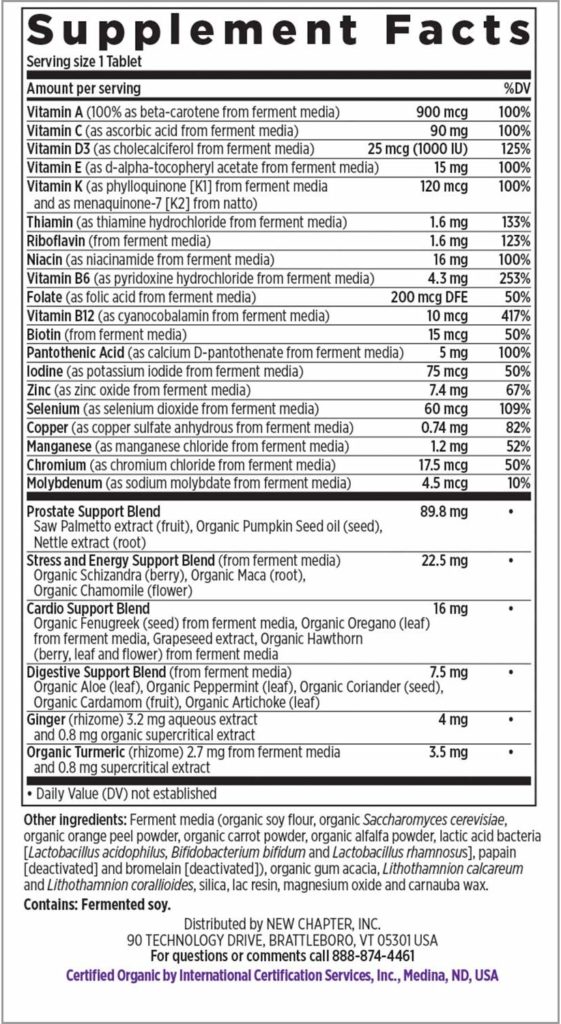 Supplement Facts
Serving size 1 Tablet

| Amount per serving | | %DV |
|---|---|---|
| Vitamin A (100% as beta-carotene from ferment media) | 900 mcg | 100% |
| Vitamin C (as ascorbic acid from ferment media) | 90 mg | 100% |
| Vitamin D3 (as cholecalciferol from ferment media) | 25 mcg (1000 IU) | 125% |
| Vitamin E (as d-alpha-tocopheryl acetate from ferment media) | 15 mg | 100% |
| Vitamin K (as phylloquinone [K1] from ferment media and as menaquinone-7 [K2] from natto) | 120 mcg | 100% |
| Thiamin (as thiamine hydrochloride from ferment media) | 1.6 mg | 133% |
| Riboflavin (from ferment media) | 1.6 mg | 123% |
| Niacin (as niacinamide from ferment media) | 16 mg | 100% |
| Vitamin B6 (as pyridoxine hydrochloride from ferment media) | 4.3 mg | 253% |
| Folate (as folic acid from ferment media) | 200 mcg DFE | 50% |
| Vitamin B12 (as cyanocobalamin from ferment media) | 10 mcg | 417% |
| Biotin (from ferment media) | 15 mcg | 50% |
| Pantothenic Acid (as calcium D-pantothenate from ferment media) | 5 mg | 100% |
| Iodine (as potassium iodide from ferment media) | 75 mcg | 50% |
| Zinc (as zinc oxide from ferment media) | 7.4 mg | 67% |
| Selenium (as selenium dioxide from ferment media) | 60 mcg | 109% |
| Copper (as copper sulfate anhydrous from ferment media) | 0.74 mg | 82% |
| Manganese (as manganese chloride from ferment media) | 1.2 mg | 52% |
| Chromium (as chromium chloride from ferment media) | 17.5 mcg | 50% |
| Molybdenum (as sodium molybdate from ferment media) | 4.5 mcg | 10% |
| Prostate Support Blend Saw Palmetto extract (fruit), Organic Pumpkin Seed oil (seed), Nettle extract (root) | 89.8 mg | • |
| Stress and Energy Support Blend (from ferment media) Organic Schizandra (berry), Organic Maca (root), Organic Chamomile (flower) | 22.5 mg | • |
| Cardio Support Blend Organic Fenugreek (seed) from ferment media, Organic Oregano (leaf) from ferment media, Grapeseed extract, Organic Hawthorn (berry, leaf and flower) from ferment media | 16 mg | • |
| Digestive Support Blend (from ferment media) Organic Aloe (leaf), Organic Peppermint (leaf), Organic Coriander (seed), Organic Cardamom (fruit), Organic Artichoke (leaf) | 7.5 mg | • |
| Ginger (rhizome) 3.2 mg aqueous extract and 0.8 mg organic supercritical extract | 4 mg | • |
| Organic Turmeric (rhizome) 2.7 mg from ferment media and 0.8 mg supercritical extract | 3.5 mg | • |

• Daily Value (DV) not established

Other ingredients: Ferment media (organic soy flour, organic Saccharomyces cerevisiae, organic orange peel powder, organic carrot powder, organic alfalfa powder, lactic acid bacteria [Lactobacillus acidophilus, Bifidobacterium bifidum and Lactobacillus rhamnosus], papain [deactivated] and bromelain [deactivated]), organic gum acacia, Lithothamnion calcareum and Lithothamnion corallioides, silica, lac resin, magnesium oxide and carnauba wax.

Contains: Fermented soy.

Distributed by NEW CHAPTER, INC.
90 TECHNOLOGY DRIVE, BRATTLEBORO, VT 05301 USA
For questions or comments call 888-874-4461
Certified Organic by International Certification Services, Inc., Medina, ND, USA